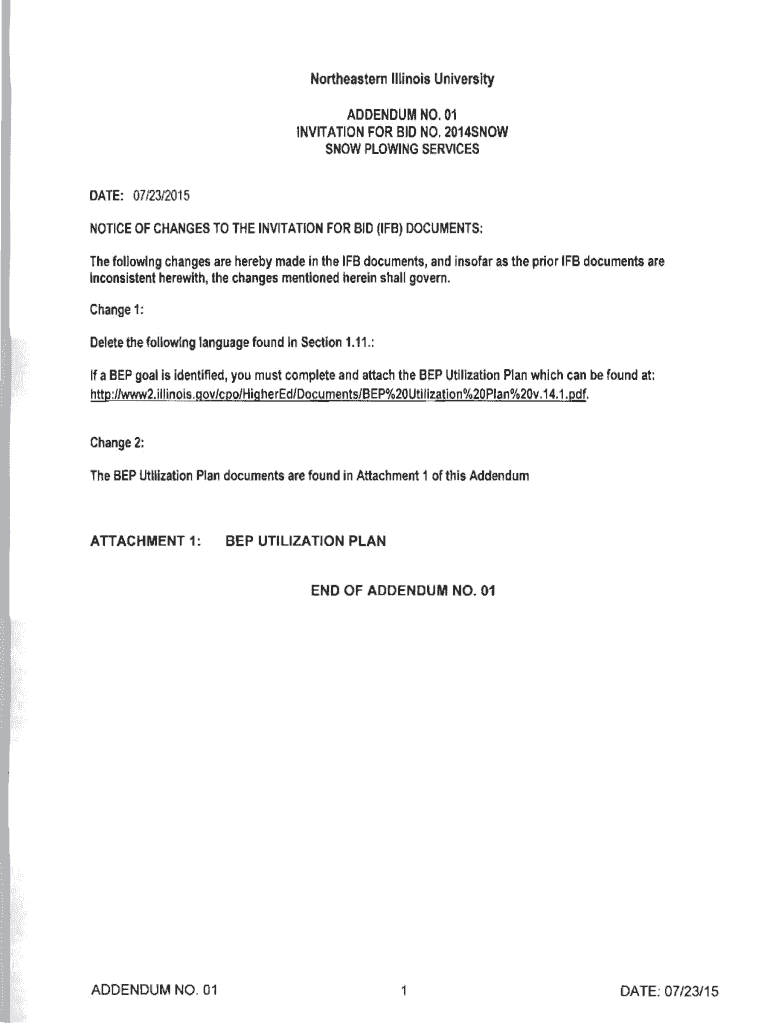 Northeastern Illinois University

ADDENDUM NO. 01
INVITATION FOR BID NO. 2014SNOW
SNOW PLOWING SERVICES

DATE: 07/23/2015

NOTICE OF CHANGES TO THE INVITATION FOR BID (IFB) DOCUMENTS:

The following changes are hereby made in the IFB documents, and insofar as the prior IFB documents are inconsistent herewith, the changes mentioned herein shall govern.

Change 1:

Delete the following language found in Section 1.11.:

If a BEP goal is identified, you must complete and attach the BEP Utilization Plan which can be found at: http://www2.illinois.gov/cpo/HigherEd/Documents/BEP%20Utilization%20Plan%20v.14.1.pdf.

Change 2:

The BEP Utilization Plan documents are found in Attachment 1 of this Addendum

ATTACHMENT 1: BEP UTILIZATION PLAN

END OF ADDENDUM NO. 01

ADDENDUM NO. 01 1 DATE: 07/23/15